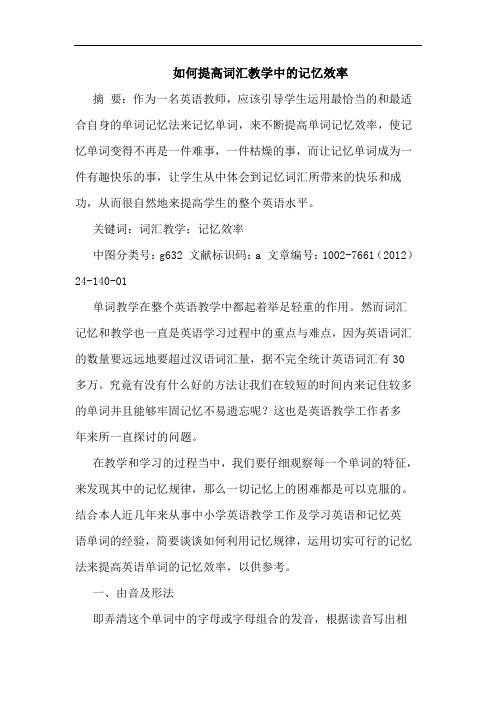 如何提高词汇教学中的记忆效率

摘 要：作为一名英语教师，应该引导学生运用最恰当的和最适合自身的单词记忆法来记忆单词，来不断提高单词记忆效率，使记忆单词变得不再是一件难事，一件枯燥的事，而让记忆单词成为一件有趣快乐的事，让学生从中体会到记忆词汇所带来的快乐和成功，从而很自然地来提高学生的整个英语水平。

关键词：词汇教学；记忆效率

中图分类号：g632 文献标识码：a 文章编号：1002-7661（2012）24-140-01

单词教学在整个英语教学中都起着举足轻重的作用。然而词汇记忆和教学也一直是英语学习过程中的重点与难点，因为英语词汇的数量要远远地要超过汉语词汇量，据不完全统计英语词汇有30多万。究竟有没有什么好的方法让我们在较短的时间内来记住较多的单词并且能够牢固记忆不易遗忘呢？这也是英语教学工作者多年来所一直探讨的问题。

在教学和学习的过程当中，我们要仔细观察每一个单词的特征，来发现其中的记忆规律，那么一切记忆上的困难都是可以克服的。结合本人近几年来从事中小学英语教学工作及学习英语和记忆英语单词的经验，简要谈谈如何利用记忆规律，运用切实可行的记忆法来提高英语单词的记忆效率，以供参考。

一、由音及形法

即弄清这个单词中的字母或字母组合的发音，根据读音写出相